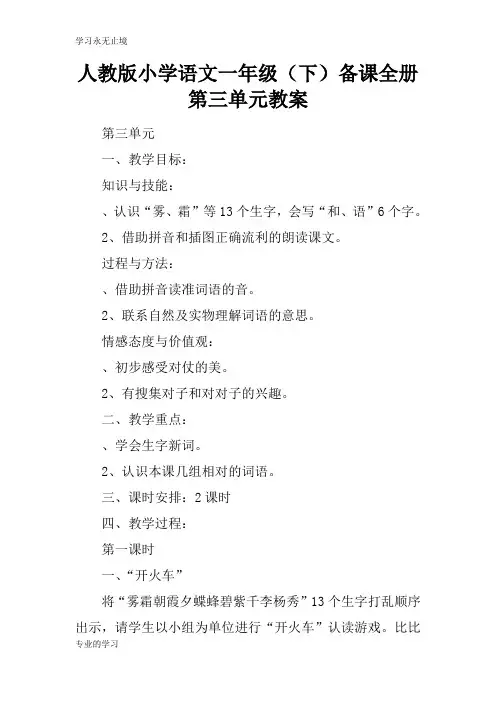 学习永无止境

人教版小学语文一年级（下）备课全册第三单元教案

第三单元

一、教学目标：

知识与技能：

、认识“雾、霜”等13个生字，会写“和、语”6个字。

2、借助拼音和插图正确流利的朗读课文。

过程与方法：

、借助拼音读准词语的音。

2、联系自然及实物理解词语的意思。

情感态度与价值观：

、初步感受对仗的美。

2、有搜集对子和对对子的兴趣。

二、教学重点：

、学会生字新词。

2、认识本课几组相对的词语。

三、课时安排：2课时

四、教学过程：

第一课时

一、“开火车”

将“雾霜朝霞夕蝶蜂碧紫千李杨秀”13个生字打乱顺序出示，请学生以小组为单位进行“开火车”认读游戏。比比

专业的学习